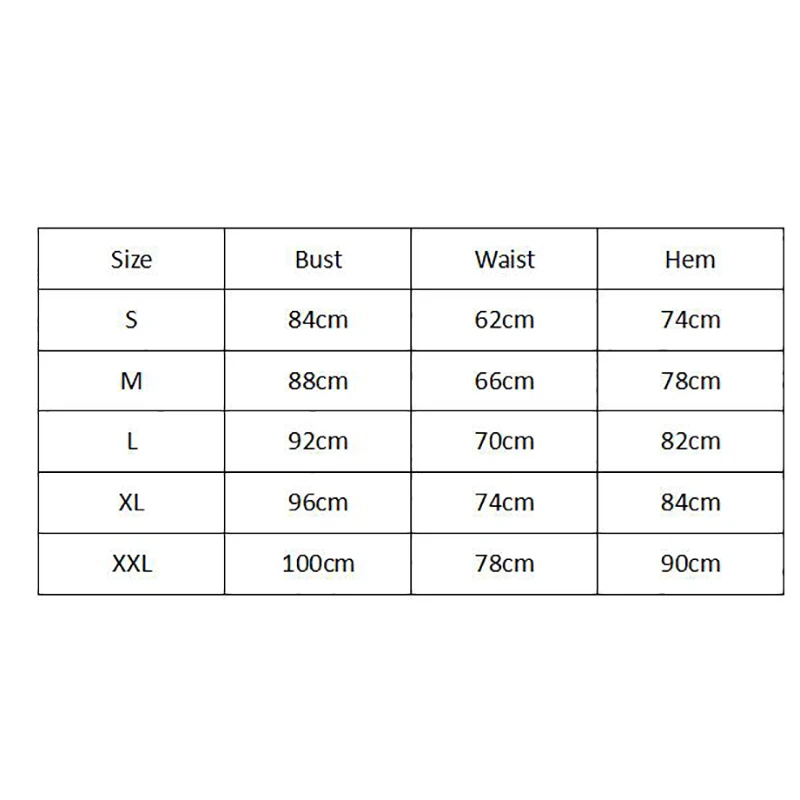 | Size | Bust | Waist | Hem |
|---|---|---|---|
| S | 84cm | 62cm | 74cm |
| M | 88cm | 66cm | 78cm |
| L | 92cm | 70cm | 82cm |
| XL | 96cm | 74cm | 84cm |
| XXL | 100cm | 78cm | 90cm |